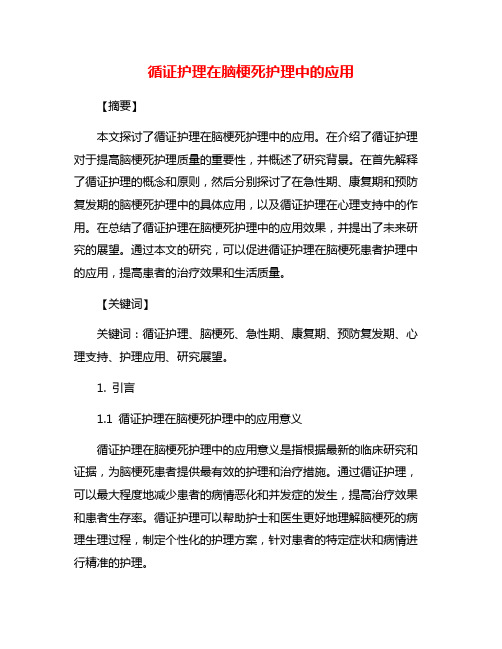 循证护理在脑梗死护理中的应用

【摘要】

本文探讨了循证护理在脑梗死护理中的应用。在介绍了循证护理对于提高脑梗死护理质量的重要性，并概述了研究背景。在首先解释了循证护理的概念和原则，然后分别探讨了在急性期、康复期和预防复发期的脑梗死护理中的具体应用，以及循证护理在心理支持中的作用。在总结了循证护理在脑梗死护理中的应用效果，并提出了未来研究的展望。通过本文的研究，可以促进循证护理在脑梗死患者护理中的应用，提高患者的治疗效果和生活质量。

【关键词】

关键词：循证护理、脑梗死、急性期、康复期、预防复发期、心理支持、护理应用、研究展望。

1. 引言

1.1 循证护理在脑梗死护理中的应用意义

循证护理在脑梗死护理中的应用意义是指根据最新的临床研究和证据，为脑梗死患者提供最有效的护理和治疗措施。通过循证护理，可以最大程度地减少患者的病情恶化和并发症的发生，提高治疗效果和患者生存率。循证护理可以帮助护士和医生更好地理解脑梗死的病理生理过程，制定个性化的护理方案，针对患者的特定症状和病情进行精准的护理。